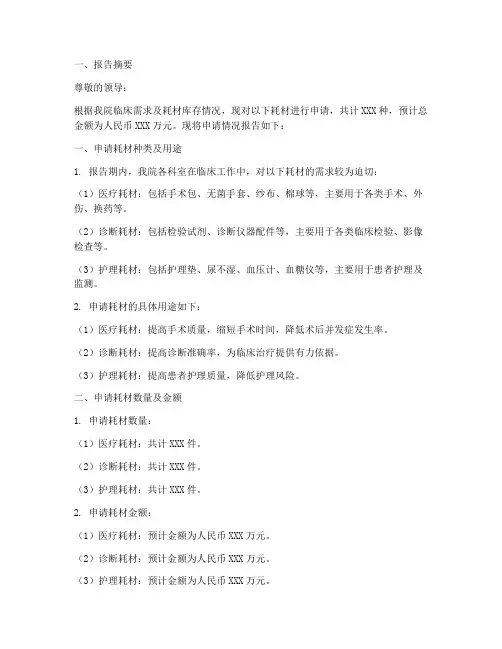 一、报告摘要

尊敬的领导：

根据我院临床需求及耗材库存情况，现对以下耗材进行申请，共计 XXX 种，预计总金额为人民币 XXX 万元。现将申请情况报告如下：

一、申请耗材种类及用途

1. 报告期内，我院各科室在临床工作中，对以下耗材的需求较为迫切：

（1）医疗耗材：包括手术包、无菌手套、纱布、棉球等，主要用于各类手术、外伤、换药等。

（2）诊断耗材：包括检验试剂、诊断仪器配件等，主要用于各类临床检验、影像检查等。

（3）护理耗材：包括护理垫、尿不湿、血压计、血糖仪等，主要用于患者护理及监测。

2. 申请耗材的具体用途如下：

（1）医疗耗材：提高手术质量，缩短手术时间，降低术后并发症发生率。

（2）诊断耗材：提高诊断准确率，为临床治疗提供有力依据。

（3）护理耗材：提高患者护理质量，降低护理风险。

二、申请耗材数量及金额

1. 申请耗材数量：

（1）医疗耗材：共计 XXX 件。

（2）诊断耗材：共计 XXX 件。

（3）护理耗材：共计 XXX 件。

2. 申请耗材金额：

（1）医疗耗材：预计金额为人民币 XXX 万元。

（2）诊断耗材：预计金额为人民币 XXX 万元。

（3）护理耗材：预计金额为人民币 XXX 万元。